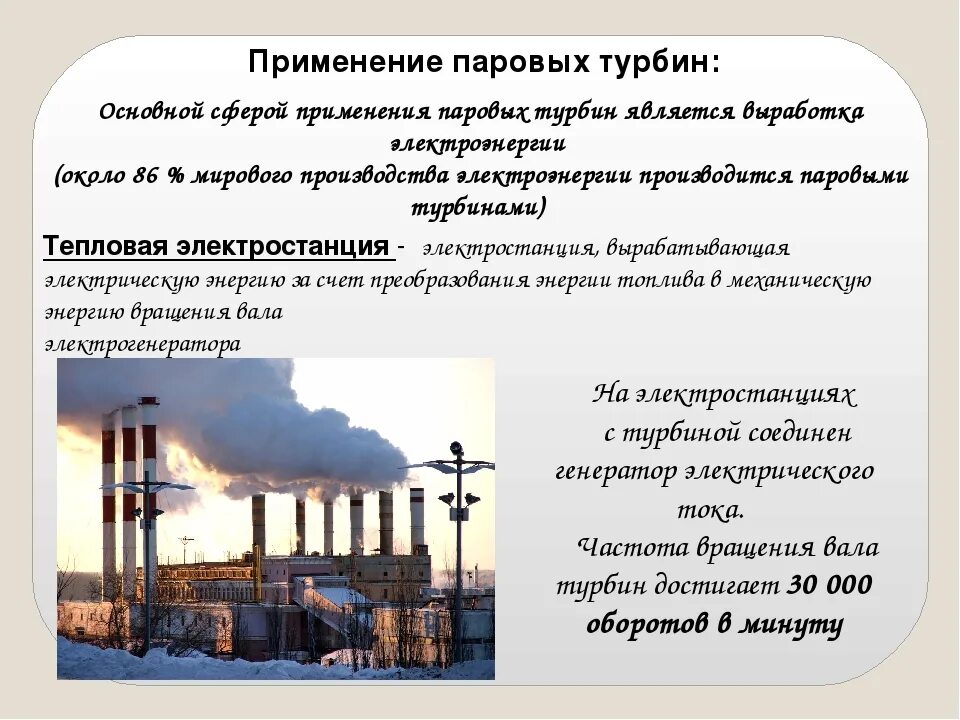 Применение паровых турбин:

Основной сферой применения паровых турбин является выработка электроэнергии
(около 86 % мирового производства электроэнергии производится паровыми турбинами)

Тепловая электростанция - электростанция, вырабатывающая электрическую энергию за счет преобразования энергии топлива в механическую энергию вращения вала электрогенератора

На электростанциях с турбиной соединен генератор электрического тока.
Частота вращения вала турбин достигает 30 000 оборотов в минуту